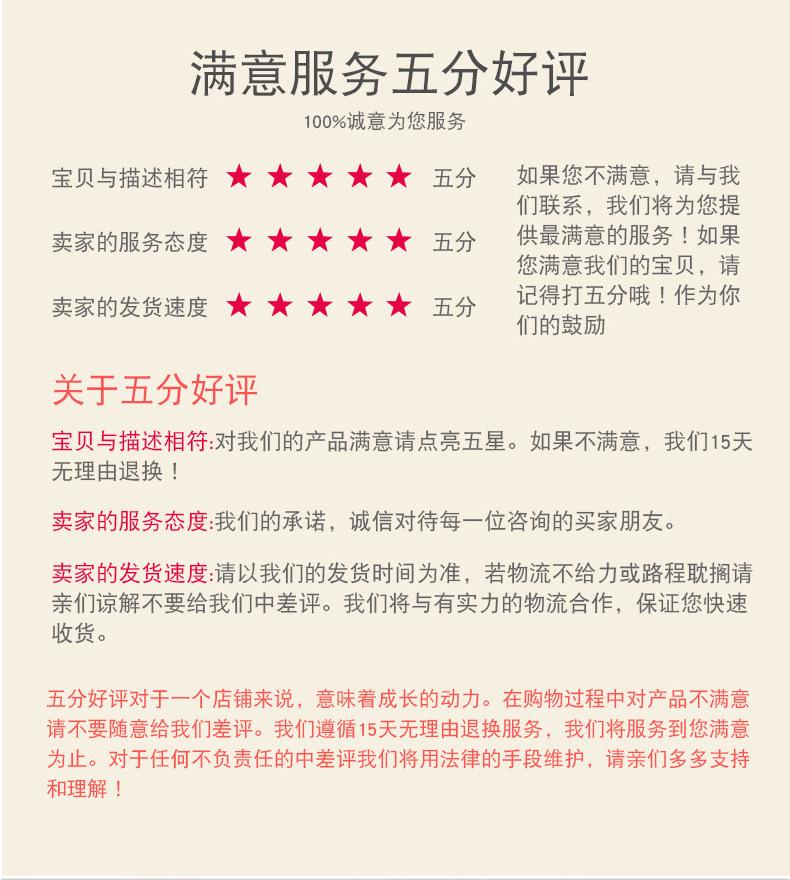 满意服务五分好评

100%诚意为您服务

宝贝与描述相符 ★★★★★ 五分

卖家的服务态度 ★★★★★ 五分

卖家的发货速度 ★★★★★ 五分

如果您不满意，请与我们联系，我们将为您提供最满意的服务！如果您满意我们的宝贝，请记得打五分哦！作为你们的鼓励

关于五分好评

宝贝与描述相符:对我们的产品满意请点亮五星。如果不满意，我们15天无理由退换！

卖家的服务态度:我们的承诺，诚信对待每一位咨询的买家朋友。

卖家的发货速度:请以我们的发货时间为准，若物流不给力或路程耽搁请亲们谅解不要给我们中差评。我们将与有实力的物流合作，保证您快速收货。

五分好评对于一个店铺来说，意味着成长的动力。在购物过程中对产品不满意请不要随意给我们差评。我们遵循15天无理由退换服务，我们将服务到您满意为止。对于任何不负责任的中差评我们将用法律的手段维护，请亲们多多支持和理解！